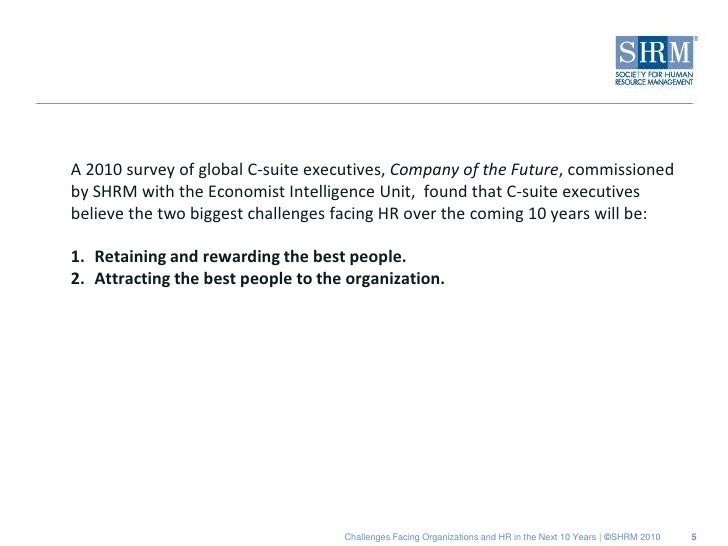 SHRM®
SOCIETY FOR HUMAN
RESOURCE MANAGEMENT

A 2010 survey of global C-suite executives, Company of the Future, commissioned by SHRM with the Economist Intelligence Unit,  found that C-suite executives believe the two biggest challenges facing HR over the coming 10 years will be:

1. Retaining and rewarding the best people.
2. Attracting the best people to the organization.

Challenges Facing Organizations and HR in the Next 10 Years | ©SHRM 2010 5